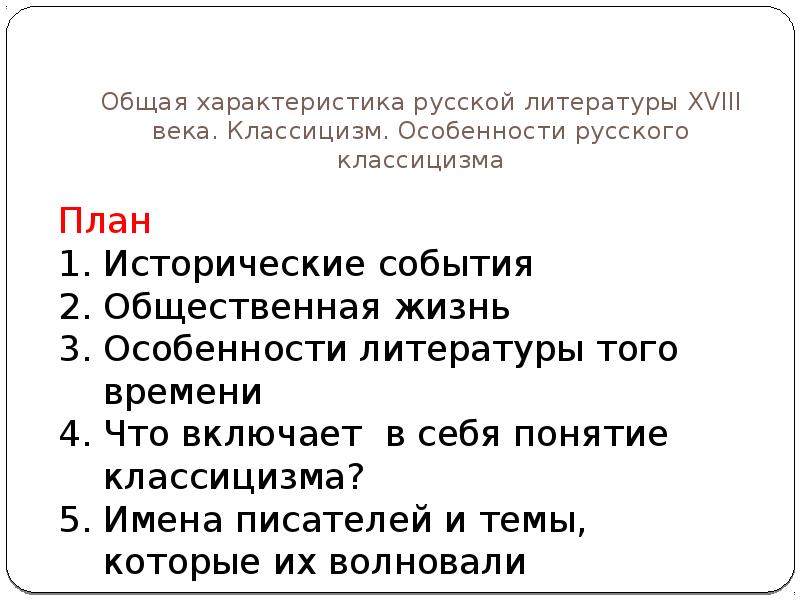 Общая характеристика русской литературы XVIII века. Классицизм. Особенности русского классицизма

План
1. Исторические события
2. Общественная жизнь
3. Особенности литературы того времени
4. Что включает в себя понятие классицизма?
5. Имена писателей и темы, которые их волновали